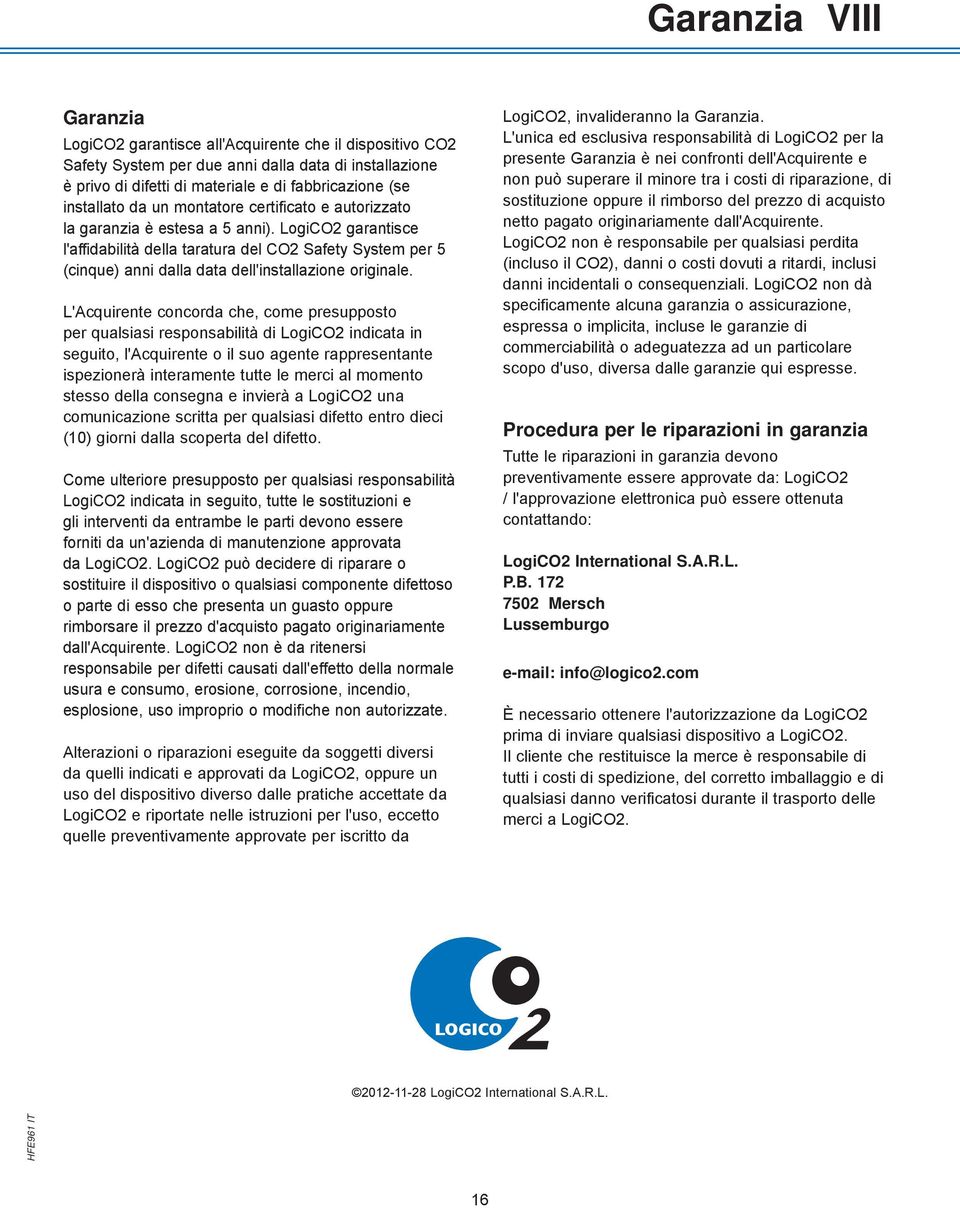 Garanzia VIII

Garanzia

LogiCO2 garantisce all'Acquirente che il dispositivo CO2 Safety System per due anni dalla data di installazione è privo di difetti di materiale e di fabbricazione (se installato da un montatore certificato e autorizzato la garanzia è estesa a 5 anni). LogiCO2 garantisce l'affidabilità della taratura del CO2 Safety System per 5 (cinque) anni dalla data dell'installazione originale.

L'Acquirente concorda che, come presupposto per qualsiasi responsabilità di LogiCO2 indicata in seguito, l'Acquirente o il suo agente rappresentante ispezionerà interamente tutte le merci al momento stesso della consegna e invierà a LogiCO2 una comunicazione scritta per qualsiasi difetto entro dieci (10) giorni dalla scoperta del difetto.

Come ulteriore presupposto per qualsiasi responsabilità LogiCO2 indicata in seguito, tutte le sostituzioni e gli interventi da entrambe le parti devono essere forniti da un'azienda di manutenzione approvata da LogiCO2. LogiCO2 può decidere di riparare o sostituire il dispositivo o qualsiasi componente difettoso o parte di esso che presenta un guasto oppure rimborsare il prezzo d'acquisto pagato originariamente dall'Acquirente. LogiCO2 non è da ritenersi responsabile per difetti causati dall'effetto della normale usura e consumo, erosione, corrosione, incendio, esplosione, uso improprio o modifiche non autorizzate.

Alterazioni o riparazioni eseguite da soggetti diversi da quelli indicati e approvati da LogiCO2, oppure un uso del dispositivo diverso dalle pratiche accettate da LogiCO2 e riportate nelle istruzioni per l'uso, eccetto quelle preventivamente approvate per iscritto da LogiCO2, invalideranno la Garanzia.
L'unica ed esclusiva responsabilità di LogiCO2 per la presente Garanzia è nei confronti dell'Acquirente e non può superare il minore tra i costi di riparazione, di sostituzione oppure il rimborso del prezzo di acquisto netto pagato originariamente dall'Acquirente.
LogiCO2 non è responsabile per qualsiasi perdita (incluso il CO2), danni o costi dovuti a ritardi, inclusi danni incidentali o consequenziali. LogiCO2 non dà specificamente alcuna garanzia o assicurazione, espressa o implicita, incluse le garanzie di commerciabilità o adeguatezza ad un particolare scopo d'uso, diversa dalle garanzie qui espresse.

Procedura per le riparazioni in garanzia

Tutte le riparazioni in garanzia devono preventivamente essere approvate da: LogiCO2 / l'approvazione elettronica può essere ottenuta contattando:

LogiCO2 International S.A.R.L.
P.B. 172
7502 Mersch
Lussemburgo

e-mail: info@logico2.com

È necessario ottenere l'autorizzazione da LogiCO2 prima di inviare qualsiasi dispositivo a LogiCO2.
Il cliente che restituisce la merce è responsabile di tutti i costi di spedizione, del corretto imballaggio e di qualsiasi danno verificatosi durante il trasporto delle merci a LogiCO2.

LOGICO 2

©2012-11-28 LogiCO2 International S.A.R.L.

HFE961 IT

16